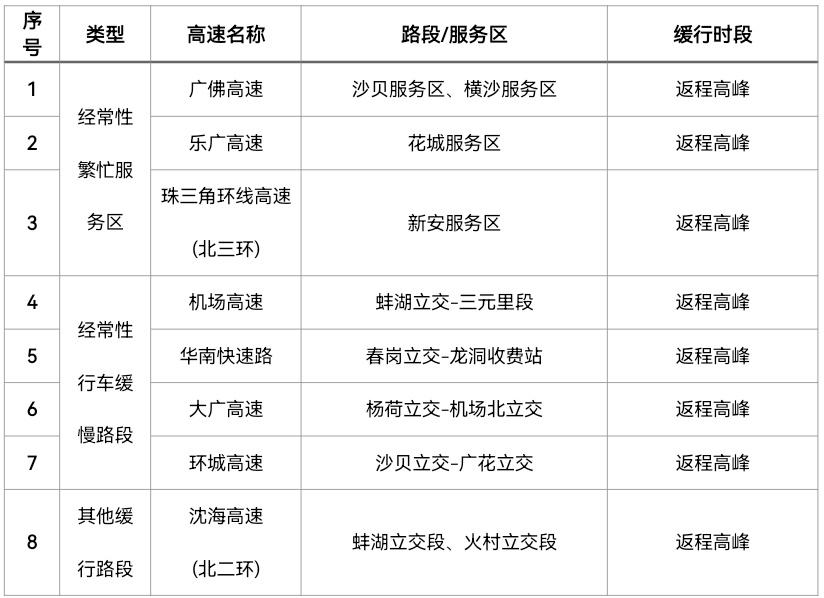 | 序号 | 类型 | 高速名称 | 路段/服务区 | 缓行时段 |
|---|---|---|---|---|
| 1 | 经常性繁忙服务区 | 广佛高速 | 沙贝服务区、横沙服务区 | 返程高峰 |
| 2 |  | 乐广高速 | 花城服务区 | 返程高峰 |
| 3 |  | 珠三角环线高速(北三环) | 新安服务区 | 返程高峰 |
| 4 | 经常性行车缓慢路段 | 机场高速 | 蚌湖立交-三元里段 | 返程高峰 |
| 5 |  | 华南快速路 | 春岗立交-龙洞收费站 | 返程高峰 |
| 6 |  | 大广高速 | 杨荷立交-机场北立交 | 返程高峰 |
| 7 |  | 环城高速 | 沙贝立交-广花立交 | 返程高峰 |
| 8 | 其他缓行路段 | 沈海高速(北二环) | 蚌湖立交段、火村立交段 | 返程高峰 |